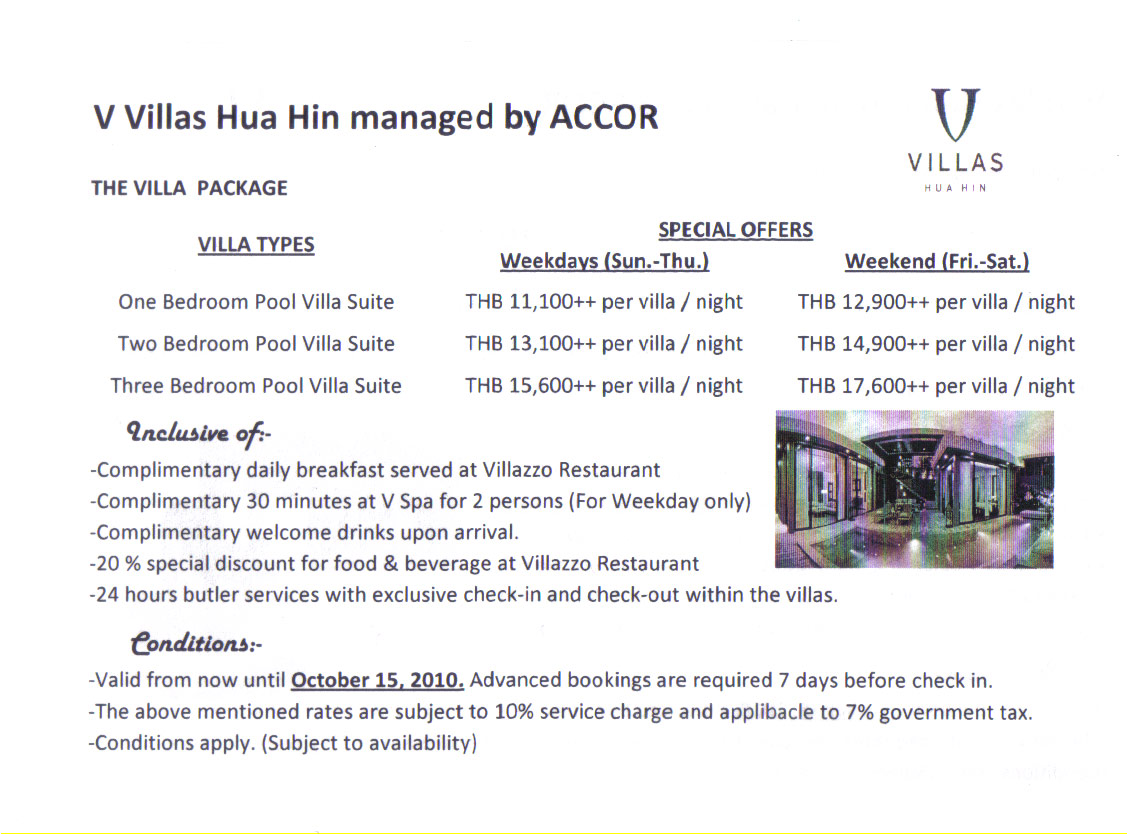 V Villas Hua Hin managed by ACCOR

V
VILLAS
HUA HIN

THE VILLA PACKAGE

SPECIAL OFFERS

| VILLA TYPES | Weekdays (Sun.-Thu.) | Weekend (Fri.-Sat.) |
|---|---|---|
| One Bedroom Pool Villa Suite | THB 11,100++ per villa / night | THB 12,900++ per villa / night |
| Two Bedroom Pool Villa Suite | THB 13,100++ per villa / night | THB 14,900++ per villa / night |
| Three Bedroom Pool Villa Suite | THB 15,600++ per villa / night | THB 17,600++ per villa / night |

Inclusive of:-
-Complimentary daily breakfast served at Villazzo Restaurant
-Complimentary 30 minutes at V Spa for 2 persons (For Weekday only)
-Complimentary welcome drinks upon arrival.
-20 % special discount for food & beverage at Villazzo Restaurant
-24 hours butler services with exclusive check-in and check-out within the villas.

Conditions:-
-Valid from now until October 15, 2010. Advanced bookings are required 7 days before check in.
-The above mentioned rates are subject to 10% service charge and applibacle to 7% government tax.
-Conditions apply. (Subject to availability)